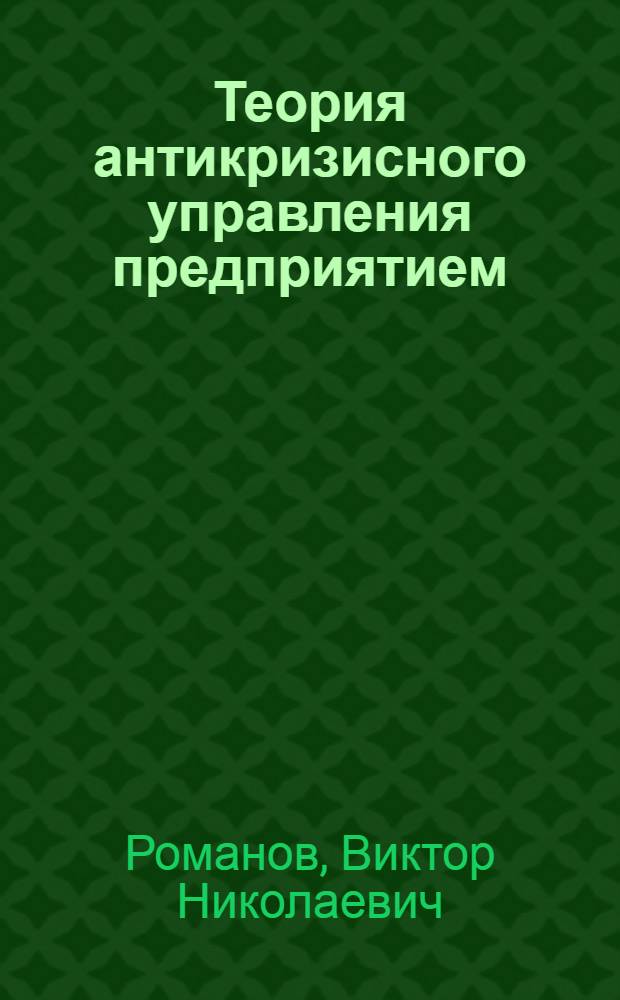 Теория антикризисного управления предприятием

Романов, Виктор Николаевич